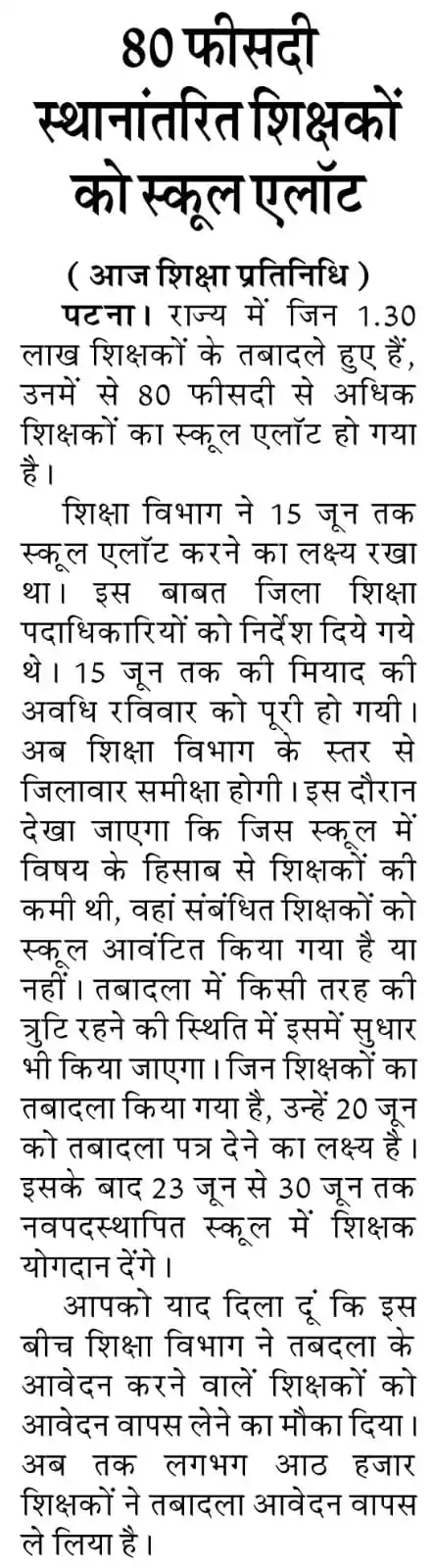 80 फीसदी स्थानांतरित शिक्षकों को स्कूल एलॉट

( आज शिक्षा प्रतिनिधि )

पटना। राज्य में जिन 1.30 लाख शिक्षकों के तबादले हुए हैं, उनमें से 80 फीसदी से अधिक शिक्षकों का स्कूल एलॉट हो गया है।

शिक्षा विभाग ने 15 जून तक स्कूल एलॉट करने का लक्ष्य रखा था। इस बाबत जिला शिक्षा पदाधिकारियों को निर्देश दिये गये थे। 15 जून तक की मियाद की अवधि रविवार को पूरी हो गयी। अब शिक्षा विभाग के स्तर से जिलावार समीक्षा होगी। इस दौरान देखा जाएगा कि जिस स्कूल में विषय के हिसाब से शिक्षकों की कमी थी, वहां संबंधित शिक्षकों को स्कूल आवंटित किया गया है या नहीं। तबादला में किसी तरह की त्रुटि रहने की स्थिति में इसमें सुधार भी किया जाएगा। जिन शिक्षकों का तबादला किया गया है, उन्हें 20 जून को तबादला पत्र देने का लक्ष्य है। इसके बाद 23 जून से 30 जून तक नवपदस्थापित स्कूल में शिक्षक योगदान देंगे।

आपको याद दिला दूं कि इस बीच शिक्षा विभाग ने तबदला के आवेदन करने वालें शिक्षकों को आवेदन वापस लेने का मौका दिया। अब तक लगभग आठ हजार शिक्षकों ने तबादला आवेदन वापस ले लिया है।